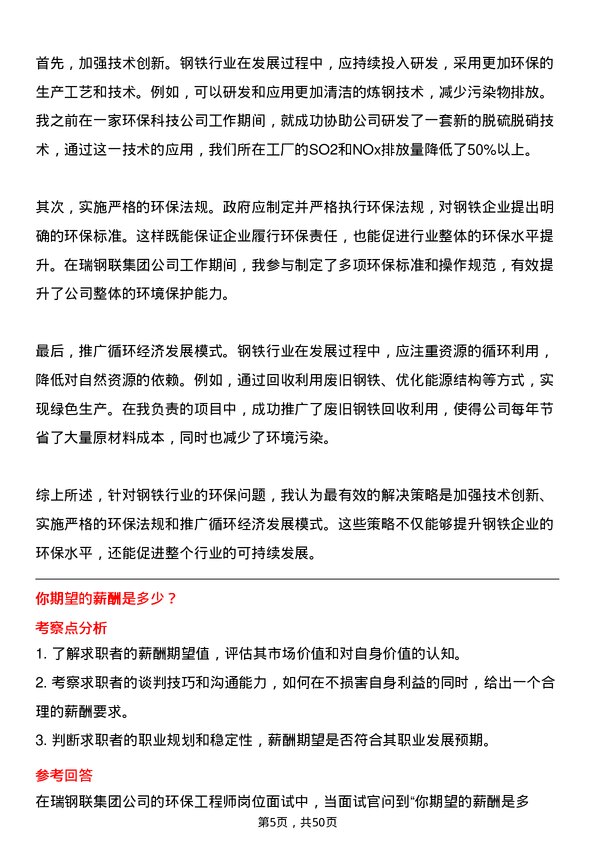 首先，加强技术创新。钢铁行业在发展过程中，应持续投入研发，采用更加环保的生产工艺和技术。例如，可以研发和应用更加清洁的炼钢技术，减少污染物排放。我之前在一家环保科技公司工作期间，就成功协助公司研发了一套新的脱硫脱硝技术，通过这一技术的应用，我们所在工厂的SO2和NOx排放量降低了50%以上。

其次，实施严格的环保法规。政府应制定并严格执行环保法规，对钢铁企业提出明确的环保标准。这样既能保证企业履行环保责任，也能促进行业整体的环保水平提升。在瑞钢联集团公司工作期间，我参与制定了多项环保标准和操作规范，有效提升了公司整体的环境保护能力。

最后，推广循环经济发展模式。钢铁行业在发展过程中，应注重资源的循环利用，降低对自然资源的依赖。例如，通过回收利用废旧钢铁、优化能源结构等方式，实现绿色生产。在我负责的项目中，成功推广了废旧钢铁回收利用，使得公司每年节省了大量原材料成本，同时也减少了环境污染。

综上所述，针对钢铁行业的环保问题，我认为最有效的解决策略是加强技术创新、实施严格的环保法规和推广循环经济发展模式。这些策略不仅能够提升钢铁企业的环保水平，还能促进整个行业的可持续发展。

你期望的薪酬是多少？

考察点分析

1. 了解求职者的薪酬期望值，评估其市场价值和对自身价值的认知。

2. 考察求职者的谈判技巧和沟通能力，如何在不损害自身利益的同时，给出一个合理的薪酬要求。

3. 判断求职者的职业规划和稳定性，薪酬期望是否符合其职业发展预期。

参考回答

在瑞钢联集团公司的环保工程师岗位面试中，当面试官问到“你期望的薪酬是多

第5页，共50页